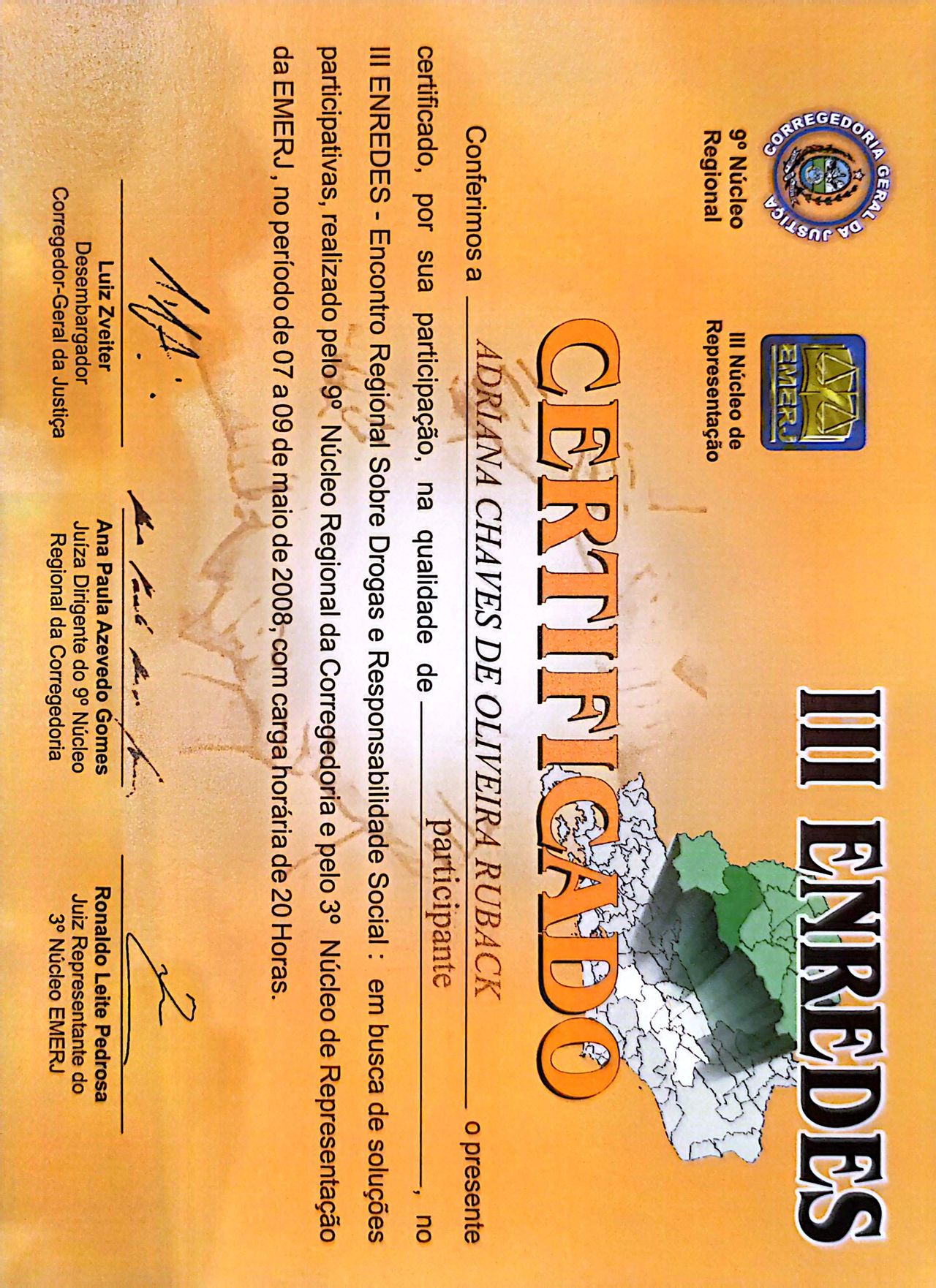 CORREGEDORIA GERAL DA JUSTIÇA

9º Núcleo Regional

EMERJ

III Núcleo de Representação

III ENREDES

CERTIFICADO

Conferimos a ADRIANA CHAVES DE OLIVEIRA RUBACK o presente certificado, por sua participação, na qualidade de participante, no III ENREDES - Encontro Regional Sobre Drogas e Responsabilidade Social : em busca de soluções participativas, realizado pelo 9º Núcleo Regional da Corregedoria e pelo 3º Núcleo de Representação da EMERJ, no período de 07 a 09 de maio de 2008, com carga horária de 20 Horas.

Luiz Zveiter
Desembargador
Corregedor-Geral da Justiça

Ana Paula Azevedo Gomes
Juíza Dirigente do 9º Núcleo Regional da Corregedoria

Ronaldo Leite Pedrosa
Juiz Representante do 3º Núcleo EMERJ